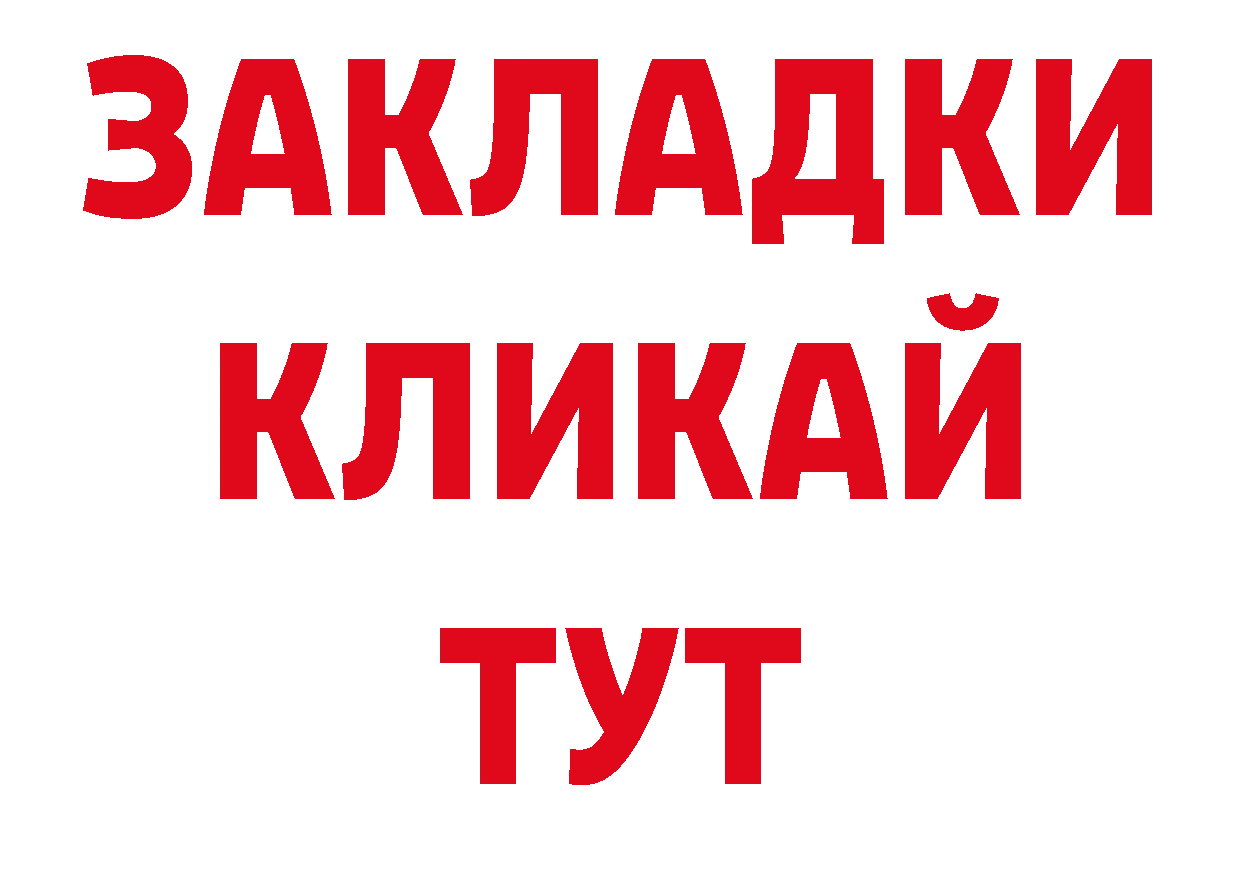 ЗАКЛАДКИ
КЛИКАЙ
ТУТ